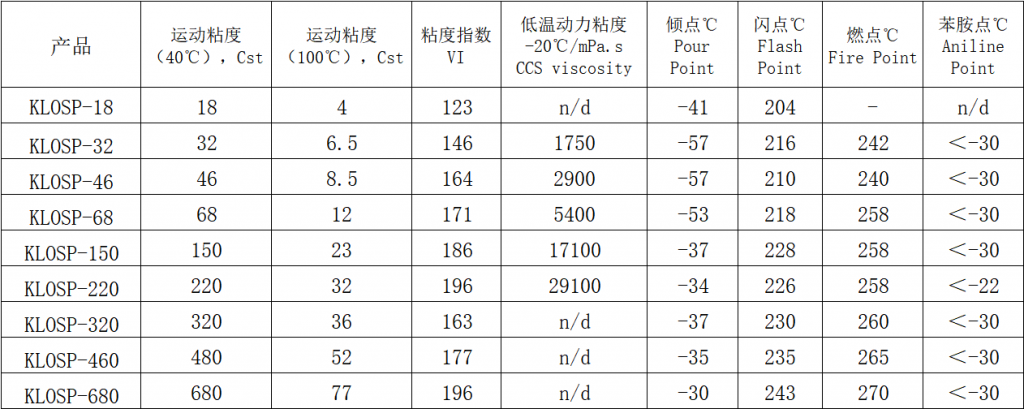 | 产品 | 运动粘度（40℃），Cst | 运动粘度（100℃），Cst | 粘度指数 VI | 低温动力粘度 -20℃/mPa.s CCS viscosity | 倾点℃ Pour Point | 闪点℃ Flash Point | 燃点℃ Fire Point | 苯胺点℃ Aniline Point |
|---|---|---|---|---|---|---|---|---|
| KLOSP-18 | 18 | 4 | 123 | n/d | -41 | 204 | - | n/d |
| KLOSP-32 | 32 | 6.5 | 146 | 1750 | -57 | 216 | 242 | <-30 |
| KLOSP-46 | 46 | 8.5 | 164 | 2900 | -57 | 210 | 240 | <-30 |
| KLOSP-68 | 68 | 12 | 171 | 5400 | -53 | 218 | 258 | <-30 |
| KLOSP-150 | 150 | 23 | 186 | 17100 | -37 | 228 | 258 | <-30 |
| KLOSP-220 | 220 | 32 | 196 | 29100 | -34 | 226 | 258 | <-22 |
| KLOSP-320 | 320 | 36 | 163 | n/d | -37 | 230 | 260 | <-30 |
| KLOSP-460 | 480 | 52 | 177 | n/d | -35 | 235 | 265 | <-30 |
| KLOSP-680 | 680 | 77 | 196 | n/d | -30 | 243 | 270 | <-30 |